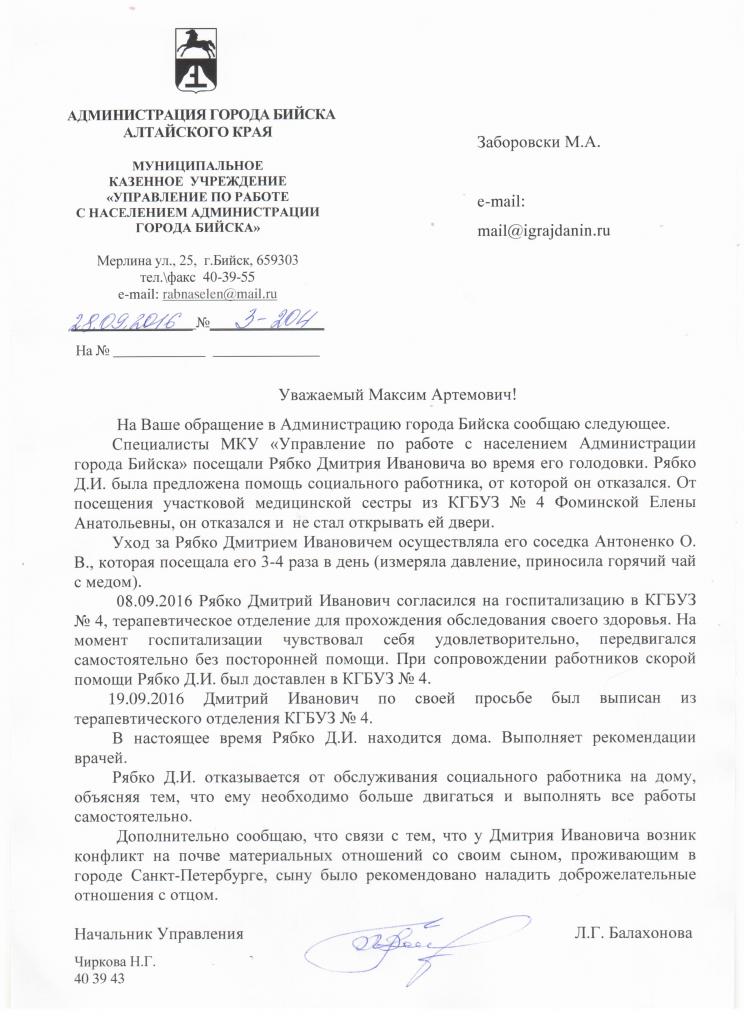 АДМИНИСТРАЦИЯ ГОРОДА БИЙСКА
АЛТАЙСКОГО КРАЯ

МУНИЦИПАЛЬНОЕ
КАЗЕННОЕ УЧРЕЖДЕНИЕ
«УПРАВЛЕНИЕ ПО РАБОТЕ
С НАСЕЛЕНИЕМ АДМИНИСТРАЦИИ
ГОРОДА БИЙСКА»

Мерлина ул., 25, г.Бийск, 659303
тел.\факс 40-39-55
e-mail: rabnaselen@mail.ru

28.09.2016 № 3-204

На № ____________ ______________

Заборовски М.А.

e-mail:
mail@igrajdanin.ru

Уважаемый Максим Артемович!

На Ваше обращение в Администрацию города Бийска сообщаю следующее.

Специалисты МКУ «Управление по работе с населением Администрации города Бийска» посещали Рябко Дмитрия Ивановича во время его голодовки. Рябко Д.И. была предложена помощь социального работника, от которой он отказался. От посещения участковой медицинской сестры из КГБУЗ № 4 Фоминской Елены Анатольевны, он отказался и не стал открывать ей двери.

Уход за Рябко Дмитрием Ивановичем осуществляла его соседка Антоненко О. В., которая посещала его 3-4 раза в день (измеряла давление, приносила горячий чай с медом).

08.09.2016 Рябко Дмитрий Иванович согласился на госпитализацию в КГБУЗ № 4, терапевтическое отделение для прохождения обследования своего здоровья. На момент госпитализации чувствовал себя удовлетворительно, передвигался самостоятельно без посторонней помощи. При сопровождении работников скорой помощи Рябко Д.И. был доставлен в КГБУЗ № 4.

19.09.2016 Дмитрий Иванович по своей просьбе был выписан из терапевтического отделения КГБУЗ № 4.

В настоящее время Рябко Д.И. находится дома. Выполняет рекомендации врачей.

Рябко Д.И. отказывается от обслуживания социального работника на дому, объясняя тем, что ему необходимо больше двигаться и выполнять все работы самостоятельно.

Дополнительно сообщаю, что связи с тем, что у Дмитрия Ивановича возник конфликт на почве материальных отношений со своим сыном, проживающим в городе Санкт-Петербурге, сыну было рекомендовано наладить доброжелательные отношения с отцом.

Начальник Управления Л.Г. Балахонова

Чиркова Н.Г.
40 39 43